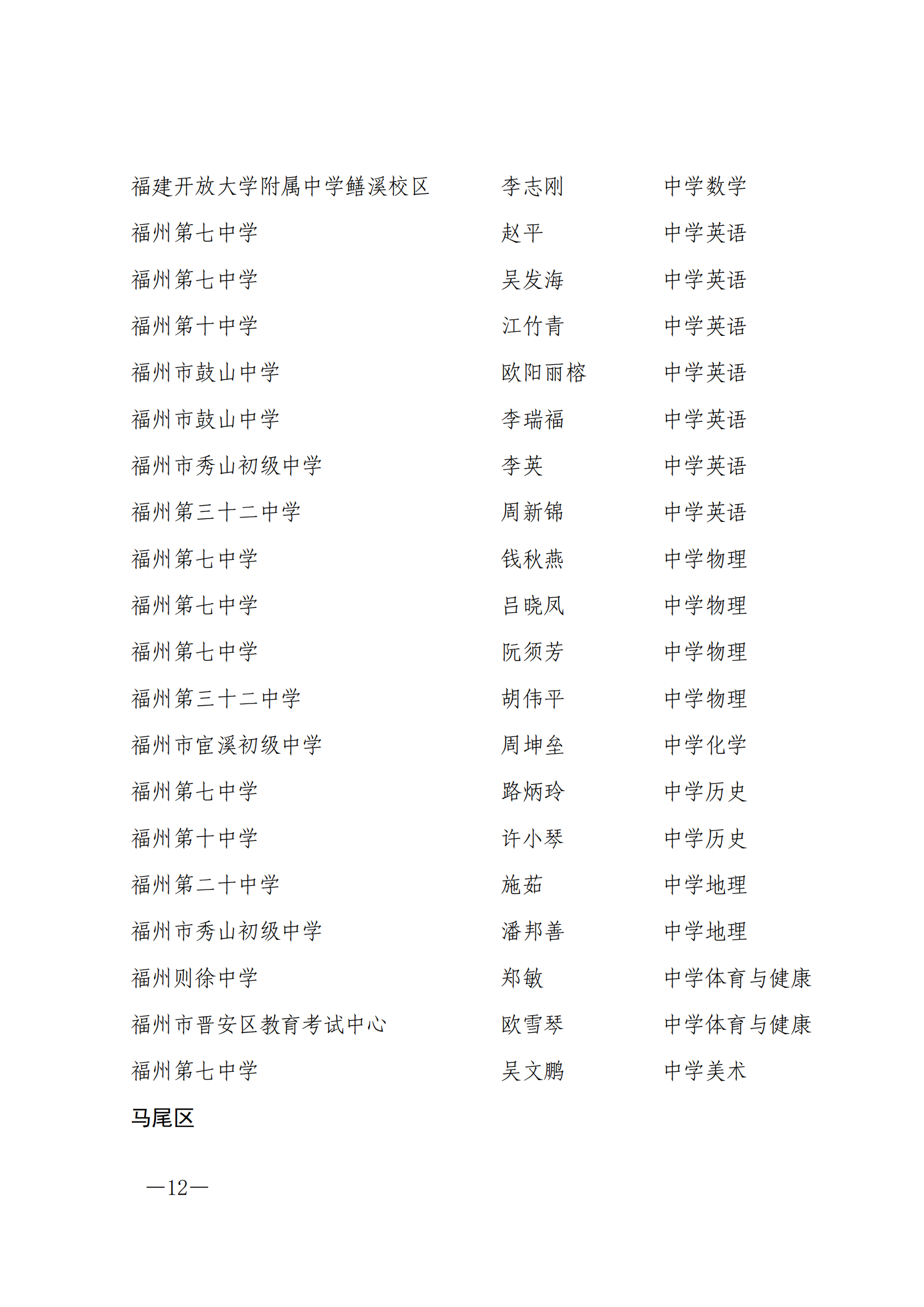 | 福建开放大学附属中学鳝溪校区 | 李志刚 | 中学数学 |
|---|---|---|
| 福州第七中学 | 赵平 | 中学英语 |
| 福州第七中学 | 吴发海 | 中学英语 |
| 福州第十中学 | 江竹青 | 中学英语 |
| 福州市鼓山中学 | 欧阳丽榕 | 中学英语 |
| 福州市鼓山中学 | 李瑞福 | 中学英语 |
| 福州市秀山初级中学 | 李英 | 中学英语 |
| 福州第三十二中学 | 周新锦 | 中学英语 |
| 福州第七中学 | 钱秋燕 | 中学物理 |
| 福州第七中学 | 吕晓凤 | 中学物理 |
| 福州第七中学 | 阮须芳 | 中学物理 |
| 福州第三十二中学 | 胡伟平 | 中学物理 |
| 福州市宦溪初级中学 | 周坤垒 | 中学化学 |
| 福州第七中学 | 路炳玲 | 中学历史 |
| 福州第十中学 | 许小琴 | 中学历史 |
| 福州第二十中学 | 施茹 | 中学地理 |
| 福州市秀山初级中学 | 潘邦善 | 中学地理 |
| 福州则徐中学 | 郑敏 | 中学体育与健康 |
| 福州市晋安区教育考试中心 | 欧雪琴 | 中学体育与健康 |
| 福州第七中学 | 吴文鹏 | 中学美术 |

马尾区

—12—